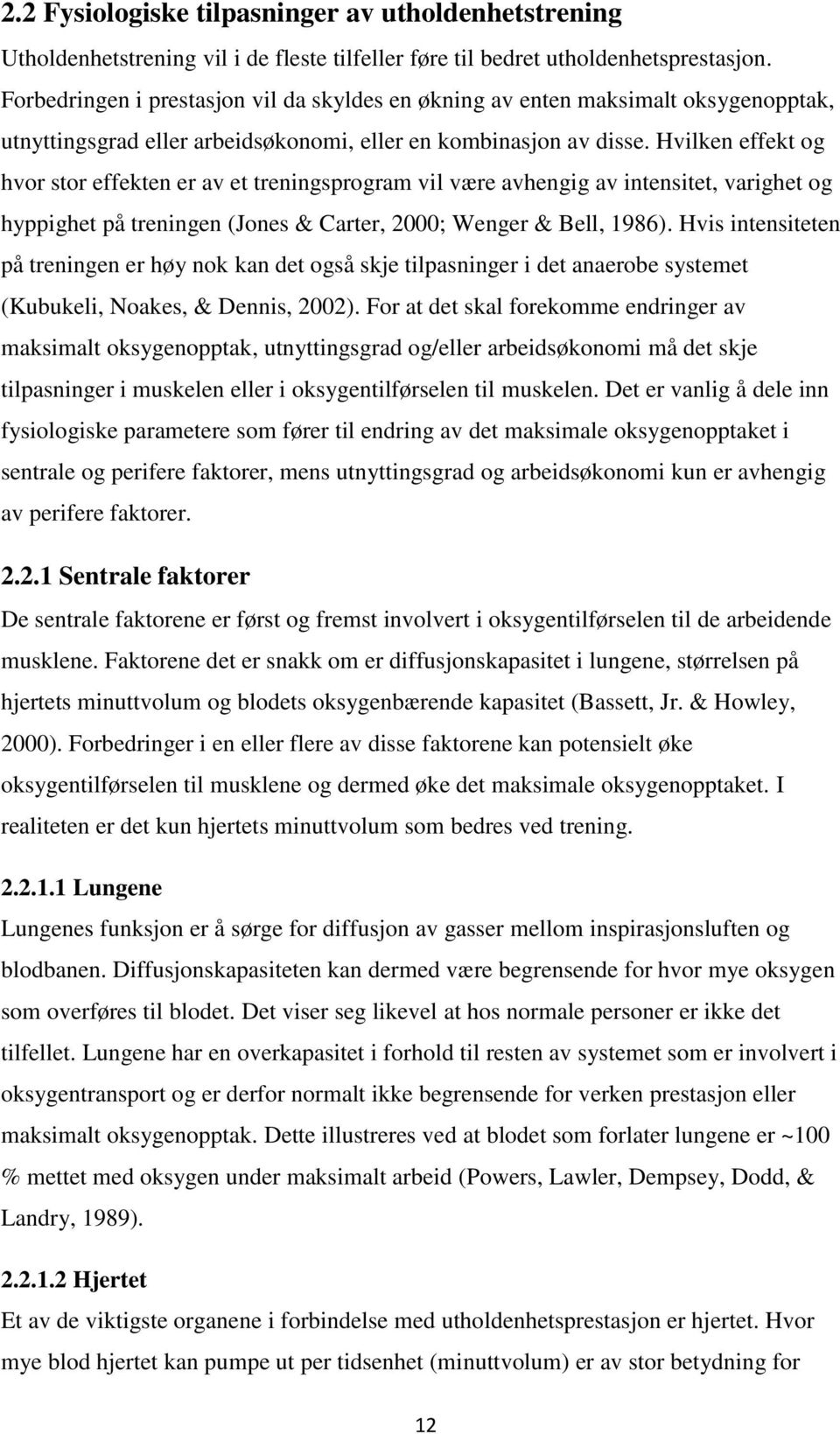 2.2 Fysiologiske tilpasninger av utholdenhetstrening

Utholdenhetstrening vil i de fleste tilfeller føre til bedret utholdenhetsprestasjon. Forbedringen i prestasjon vil da skyldes en økning av enten maksimalt oksygenopptak, utnyttingsgrad eller arbeidsøkonomi, eller en kombinasjon av disse. Hvilken effekt og hvor stor effekten er av et treningsprogram vil være avhengig av intensitet, varighet og hyppighet på treningen (Jones & Carter, 2000; Wenger & Bell, 1986). Hvis intensiteten på treningen er høy nok kan det også skje tilpasninger i det anaerobe systemet (Kubukeli, Noakes, & Dennis, 2002). For at det skal forekomme endringer av maksimalt oksygenopptak, utnyttingsgrad og/eller arbeidsøkonomi må det skje tilpasninger i muskelen eller i oksygentilførselen til muskelen. Det er vanlig å dele inn fysiologiske parametere som fører til endring av det maksimale oksygenopptaket i sentrale og perifere faktorer, mens utnyttingsgrad og arbeidsøkonomi kun er avhengig av perifere faktorer.

2.2.1 Sentrale faktorer

De sentrale faktorene er først og fremst involvert i oksygentilførselen til de arbeidende musklene. Faktorene det er snakk om er diffusjonskapasitet i lungene, størrelsen på hjertets minuttvolum og blodets oksygenbærende kapasitet (Bassett, Jr. & Howley, 2000). Forbedringer i en eller flere av disse faktorene kan potensielt øke oksygentilførselen til musklene og dermed øke det maksimale oksygenopptaket. I realiteten er det kun hjertets minuttvolum som bedres ved trening.

2.2.1.1 Lungene

Lungenes funksjon er å sørge for diffusjon av gasser mellom inspirasjonsluften og blodbanen. Diffusjonskapasiteten kan dermed være begrensende for hvor mye oksygen som overføres til blodet. Det viser seg likevel at hos normale personer er ikke det tilfellet. Lungene har en overkapasitet i forhold til resten av systemet som er involvert i oksygentransport og er derfor normalt ikke begrensende for verken prestasjon eller maksimalt oksygenopptak. Dette illustreres ved at blodet som forlater lungene er ~100 % mettet med oksygen under maksimalt arbeid (Powers, Lawler, Dempsey, Dodd, & Landry, 1989).

2.2.1.2 Hjertet

Et av de viktigste organene i forbindelse med utholdenhetsprestasjon er hjertet. Hvor mye blod hjertet kan pumpe ut per tidsenhet (minuttvolum) er av stor betydning for

12